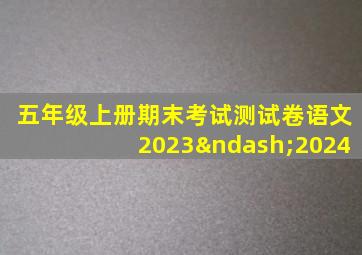 五年级上册期末考试测试卷语文2023&ndash;2024